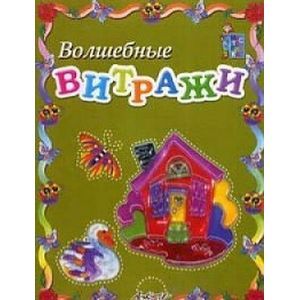 Волшебные
ВИТРАЖИ